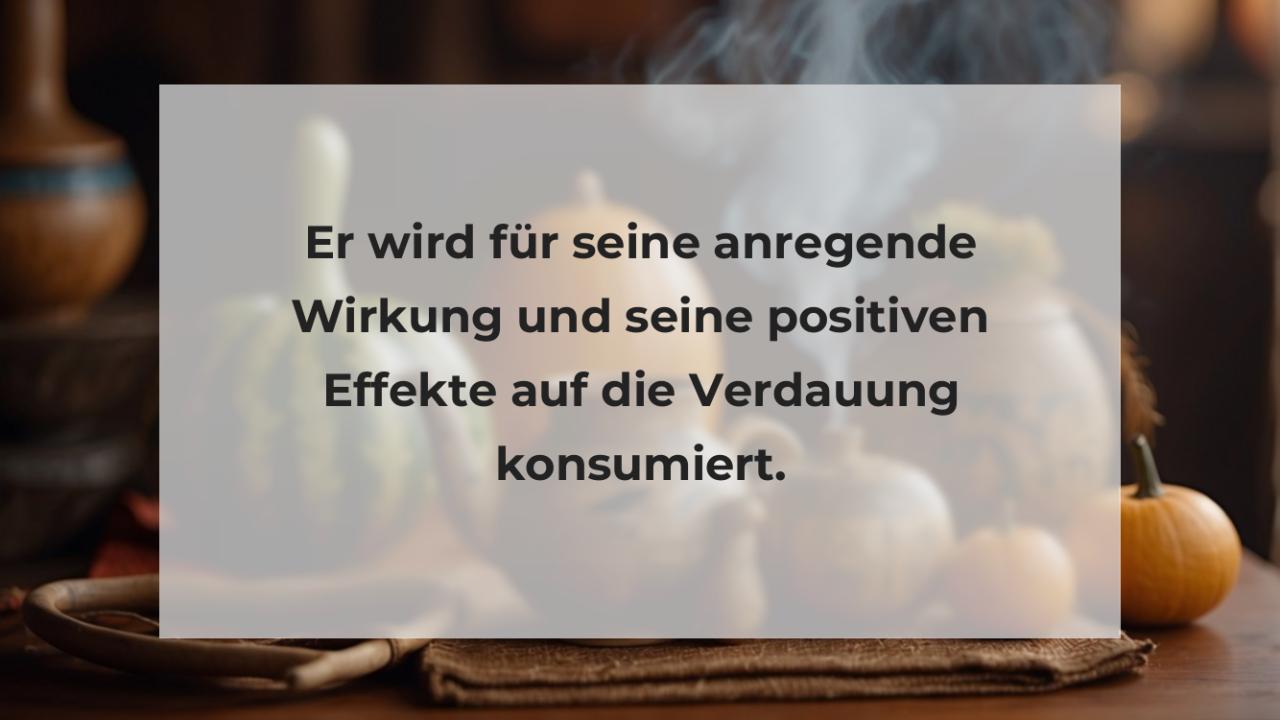 Er wird für seine anregende Wirkung und seine positiven Effekte auf die Verdauung konsumiert.